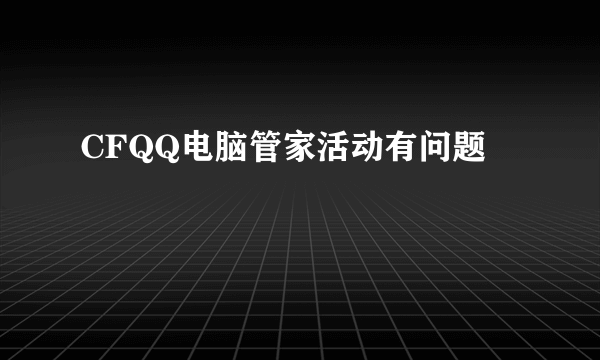 CFQQ电脑管家活动有问题